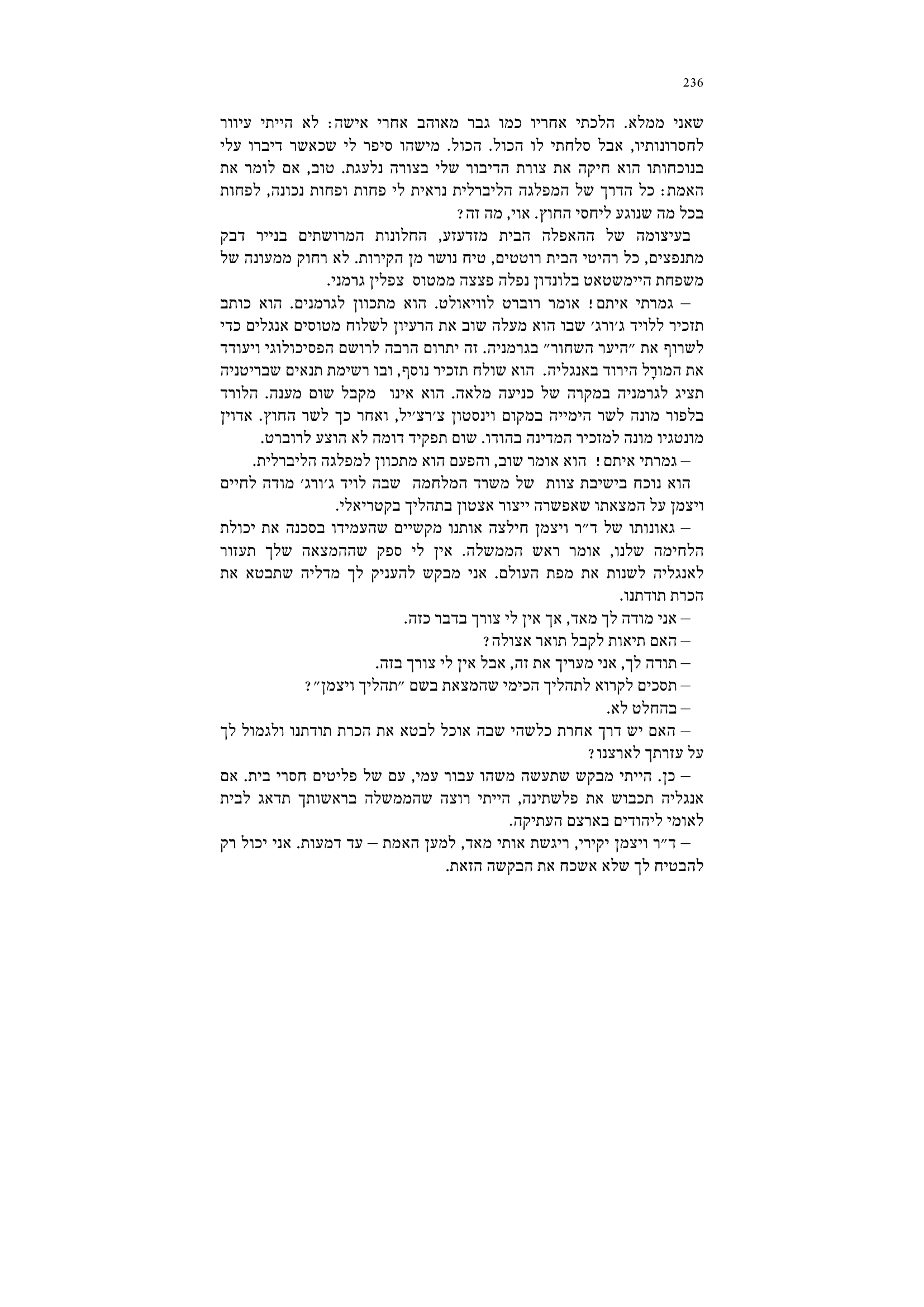 236

שאני ממלא. הלכתי אחריו כמו גבר מאוהב אחרי אישה: לא הייתי עיוור לחסרונותיו, אבל סלחתי לו הכול. הכול. מישהו סיפר לי שכאשר דיברו עלי בנוכחותו הוא חיקה את צורת הדיבור שלי בצורה נלעגת. טוב, אם לומר את האמת: כל הדרך של המפלגה הליברלית נראית לי פחות ופחות נכונה, לפחות בכל מה שנוגע ליחסי החוץ. אוי, מה זה?

בעיצומה של ההאפלה הבית מזדעזע, החלונות המרושתים בנייר דבק מתנפצים, כל רהיטי הבית רוטטים, טיח נושר מן הקירות. לא רחוק ממעונה של משפחת היימשטאט בלונדון נפלה פצצה ממטוס צפלין גרמני.

– גמרתי איתם! אומר רוברט לוויאולט. הוא מתכוון לגרמנים. הוא כותב תזכיר ללויד ג׳ורג׳ שבו הוא מעלה שוב את הרעיון לשלוח מטוסים אנגלים כדי לשרוף את ״היער השחור״ בגרמניה. זה יתרום הרבה לרושם הפסיכולוגי ויעודד את המורָל הירוד באנגליה. הוא שולח תזכיר נוסף, ובו רשימת תנאים שבריטניה תציג לגרמניה במקרה של כניעה מלאה. הוא אינו מקבל שום מענה. הלורד בלפור מונה לשר הימייה במקום וינסטון צ׳רצ׳יל, ואחר כך לשר החוץ. אדוין מונטגיו מונה למזכיר המדינה בהודו. שום תפקיד דומה לא הוצע לרוברט.

– גמרתי איתם! הוא אומר שוב, והפעם הוא מתכוון למפלגה הליברלית.

הוא נוכח בישיבת צוות של משרד המלחמה שבה לויד ג׳ורג׳ מודה לחיים ויצמן על המצאתו שאפשרה ייצור אצטון בתהליך בקטריאלי.

– גאונותו של ד״ר ויצמן חילצה אותנו מקשיים שהעמידו בסכנה את יכולת הלחימה שלנו, אומר ראש הממשלה. אין לי ספק שההמצאה שלך תעזור לאנגליה לשנות את מפת העולם. אני מבקש להעניק לך מדליה שתבטא את הכרת תודתנו.

– אני מודה לך מאד, אך אין לי צורך בדבר כזה.

– האם תיאות לקבל תואר אצולה?

– תודה לך, אני מעריך את זה, אבל אין לי צורך בזה.

– תסכים לקרוא לתהליך הכימי שהמצאת בשם ״תהליך ויצמן״?

– בהחלט לא.

– האם יש דרך אחרת כלשהי שבה אוכל לבטא את הכרת תודתנו ולגמול לך על עזרתך לארצנו?

– כן. הייתי מבקש שתעשה משהו עבור עמי, עם של פליטים חסרי בית. אם אנגליה תכבוש את פלשתינה, הייתי רוצה שהממשלה בראשותך תדאג לבית לאומי ליהודים בארצם העתיקה.

– ד״ר ויצמן יקירי, ריגשת אותי מאד, למען האמת – עד דמעות. אני יכול רק להבטיח לך שלא אשכח את הבקשה הזאת.